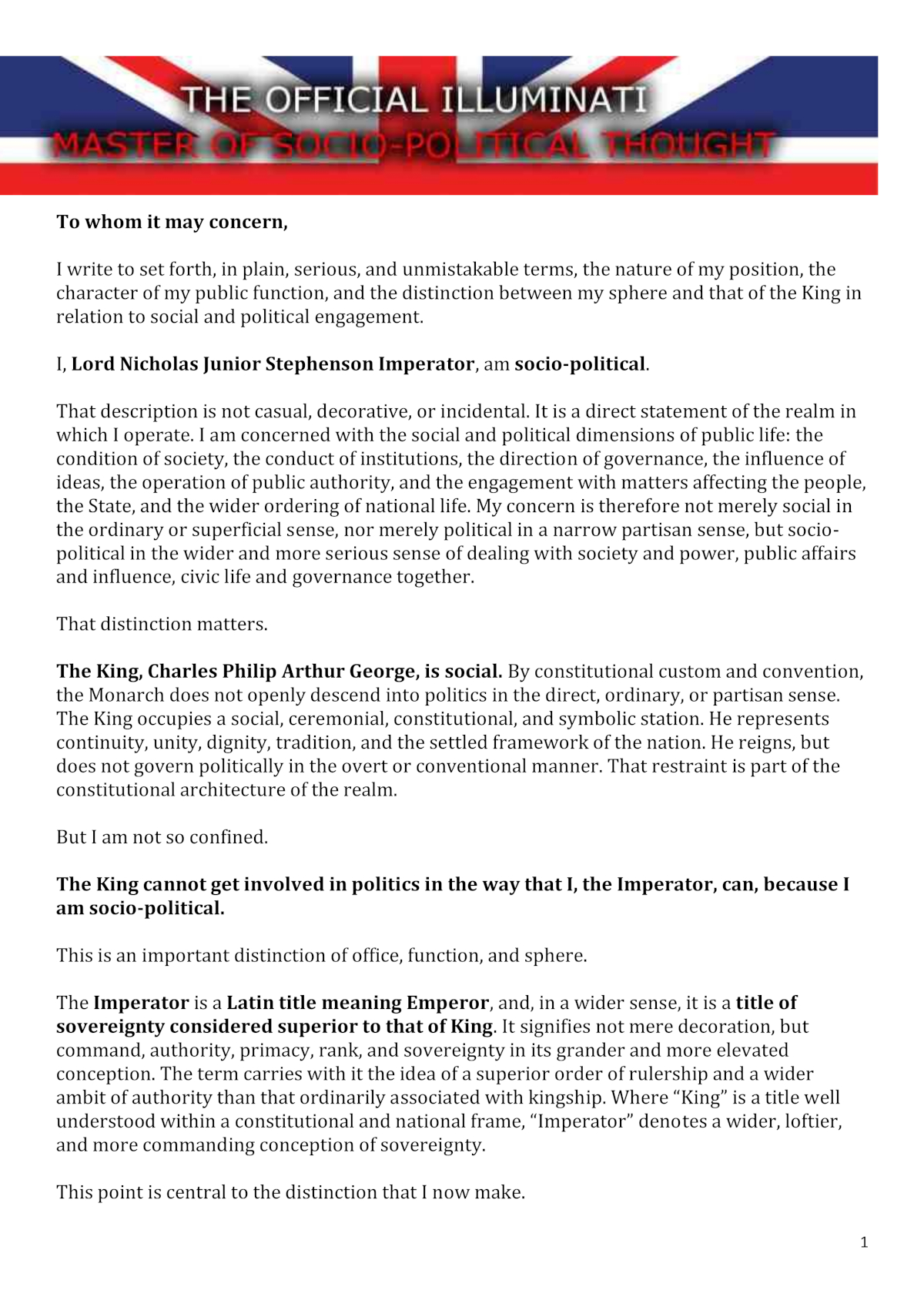 THE OFFICIAL ILLUMINATI
MASTER OF SOCIO-POLITICAL THOUGHT

To whom it may concern,

I write to set forth, in plain, serious, and unmistakable terms, the nature of my position, the character of my public function, and the distinction between my sphere and that of the King in relation to social and political engagement.

I, Lord Nicholas Junior Stephenson Imperator, am socio-political.

That description is not casual, decorative, or incidental. It is a direct statement of the realm in which I operate. I am concerned with the social and political dimensions of public life: the condition of society, the conduct of institutions, the direction of governance, the influence of ideas, the operation of public authority, and the engagement with matters affecting the people, the State, and the wider ordering of national life. My concern is therefore not merely social in the ordinary or superficial sense, nor merely political in a narrow partisan sense, but socio-political in the wider and more serious sense of dealing with society and power, public affairs and influence, civic life and governance together.

That distinction matters.

The King, Charles Philip Arthur George, is social. By constitutional custom and convention, the Monarch does not openly descend into politics in the direct, ordinary, or partisan sense. The King occupies a social, ceremonial, constitutional, and symbolic station. He represents continuity, unity, dignity, tradition, and the settled framework of the nation. He reigns, but does not govern politically in the overt or conventional manner. That restraint is part of the constitutional architecture of the realm.

But I am not so confined.

The King cannot get involved in politics in the way that I, the Imperator, can, because I am socio-political.

This is an important distinction of office, function, and sphere.

The Imperator is a Latin title meaning Emperor, and, in a wider sense, it is a title of sovereignty considered superior to that of King. It signifies not mere decoration, but command, authority, primacy, rank, and sovereignty in its grander and more elevated conception. The term carries with it the idea of a superior order of rulership and a wider ambit of authority than that ordinarily associated with kingship. Where “King” is a title well understood within a constitutional and national frame, “Imperator” denotes a wider, loftier, and more commanding conception of sovereignty.

This point is central to the distinction that I now make.

1